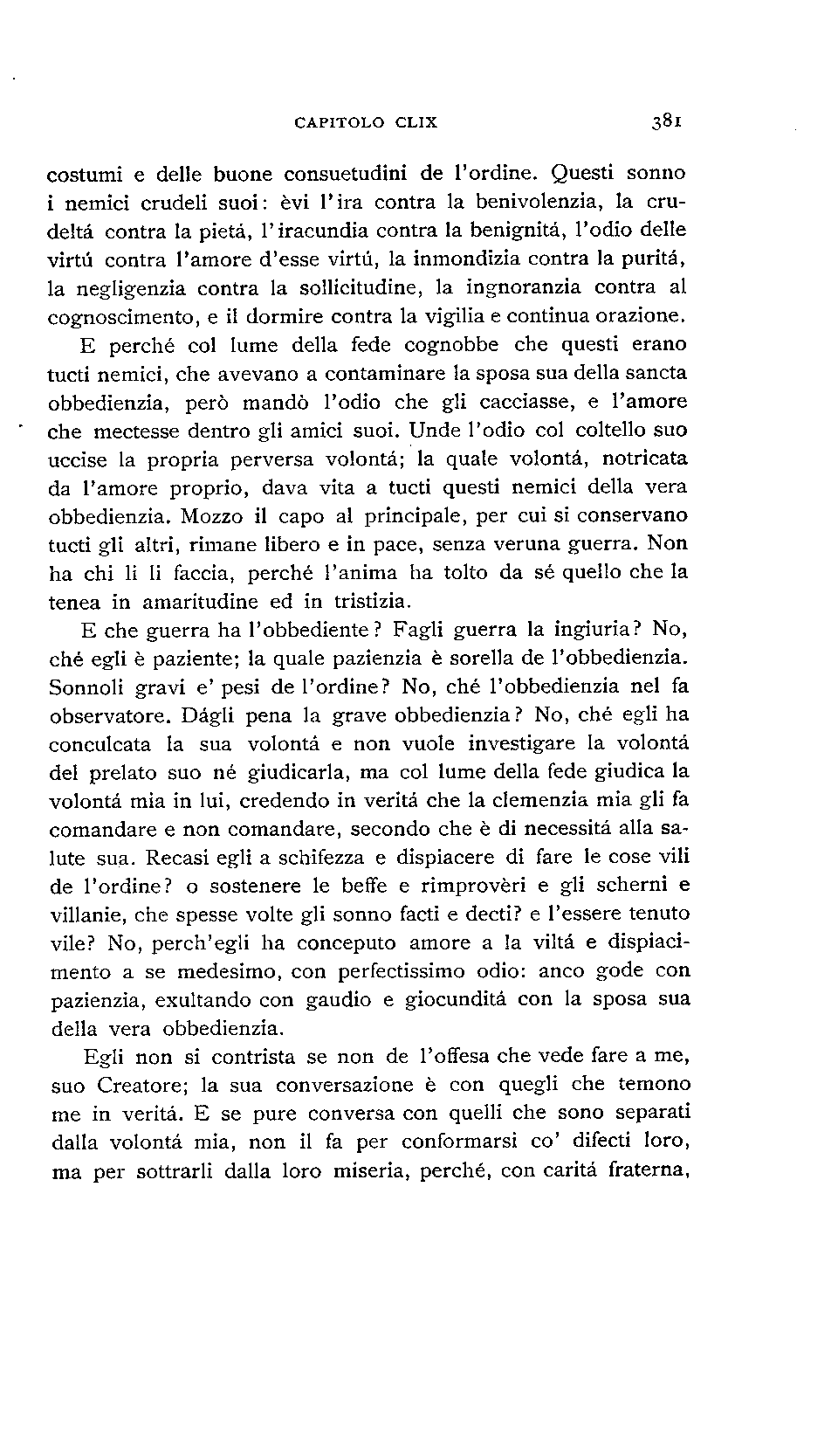 CAPITOLO CLIX 381

costumi e delle buone consuetudini de l'ordine. Questi sonno i nemici crudeli suoi: èvi l'ira contra la benivolenzia, la crudeltá contra la pietá, l'iracundia contra la benignitá, l'odio delle virtú contra l'amore d'esse virtú, la inmondizia contra la puritá, la negligenzia contra la sollicitudine, la ingnoranzia contra al cognoscimento, e il dormire contra la vigilia e continua orazione.

E perché col lume della fede cognobbe che questi erano tucti nemici, che avevano a contaminare la sposa sua della sancta obbedienzia, però mandò l'odio che gli cacciasse, e l'amore che mectesse dentro gli amici suoi. Unde l'odio col coltello suo uccise la propria perversa volontá; la quale volontá, notricata da l'amore proprio, dava vita a tucti questi nemici della vera obbedienzia. Mozzo il capo al principale, per cui si conservano tucti gli altri, rimane libero e in pace, senza veruna guerra. Non ha chi li li faccia, perché l'anima ha tolto da sé quello che la tenea in amaritudine ed in tristizia.

E che guerra ha l'obbediente? Fagli guerra la ingiuria? No, ché egli è paziente; la quale pazienzia è sorella de l'obbedienzia. Sonnoli gravi e' pesi de l'ordine? No, ché l'obbedienzia nel fa observatore. Dágli pena la grave obbedienzia? No, ché egli ha conculcata la sua volontá e non vuole investigare la volontá del prelato suo né giudicarla, ma col lume della fede giudica la volontá mia in lui, credendo in veritá che la clemenzia mia gli fa comandare e non comandare, secondo che è di necessitá alla salute sua. Recasi egli a schifezza e dispiacere di fare le cose vili de l'ordine? o sostenere le beffe e rimprovèri e gli scherni e villanie, che spesse volte gli sonno facti e decti? e l'essere tenuto vile? No, perch'egli ha conceputo amore a la viltá e dispiacimento a se medesimo, con perfectissimo odio: anco gode con pazienzia, exultando con gaudio e giocunditá con la sposa sua della vera obbedienzia.

Egli non si contrista se non de l'offesa che vede fare a me, suo Creatore; la sua conversazione è con quegli che temono me in veritá. E se pure conversa con quelli che sono separati dalla volontá mia, non il fa per conformarsi co' difecti loro, ma per sottrarli dalla loro miseria, perché, con caritá fraterna,